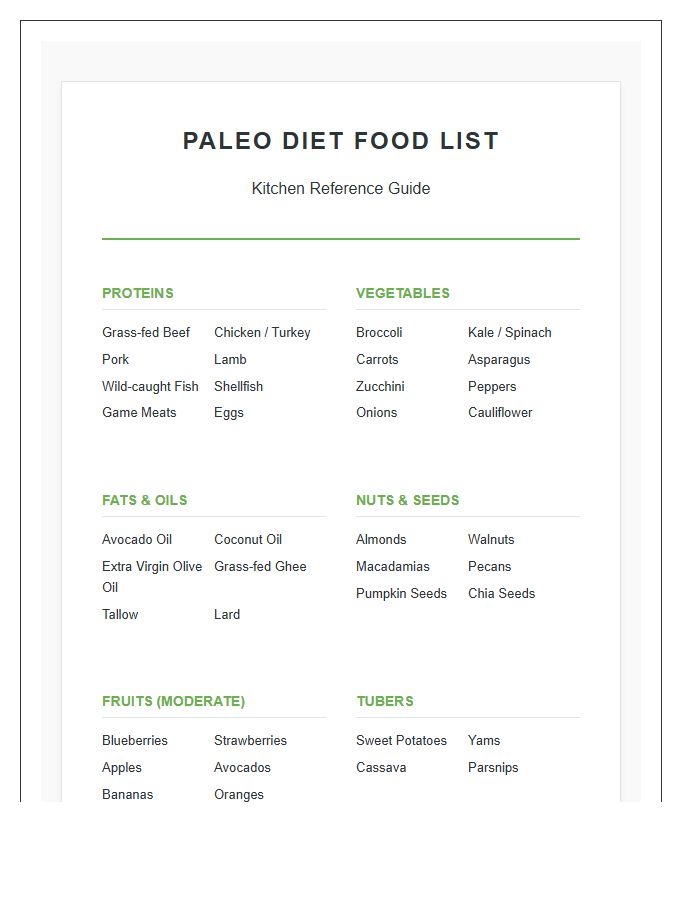 PALEO DIET FOOD LIST

Kitchen Reference Guide

PROTEINS

Grass-fed Beef
Chicken / Turkey
Pork
Lamb
Wild-caught Fish
Shellfish
Game Meats
Eggs

VEGETABLES

Broccoli
Kale / Spinach
Carrots
Asparagus
Zucchini
Peppers
Onions
Cauliflower

FATS & OILS

Avocado Oil
Coconut Oil
Extra Virgin Olive Oil
Grass-fed Ghee
Tallow
Lard

NUTS & SEEDS

Almonds
Walnuts
Macadamias
Pecans
Pumpkin Seeds
Chia Seeds

FRUITS (MODERATE)

Blueberries
Strawberries
Apples
Avocados
Bananas
Oranges

TUBERS

Sweet Potatoes
Yams
Cassava
Parsnips